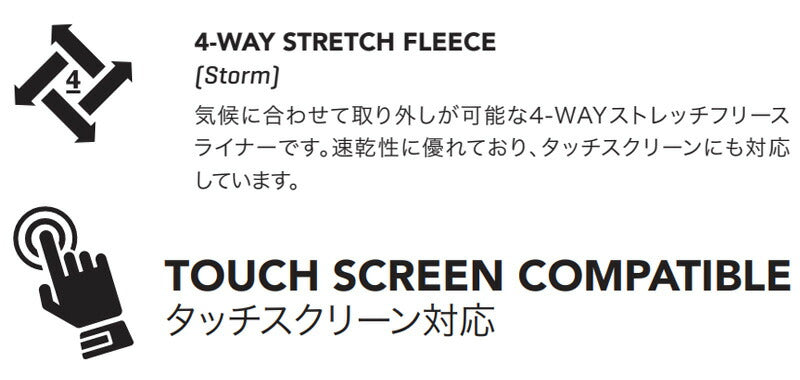 4

4-WAY STRETCH FLEECE
[Storm]
気候に合わせて取り外しが可能な4-WAYストレッチフリースライナーです。速乾性に優れており、タッチスクリーンにも対応しています。

TOUCH SCREEN COMPATIBLE
タッチスクリーン対応